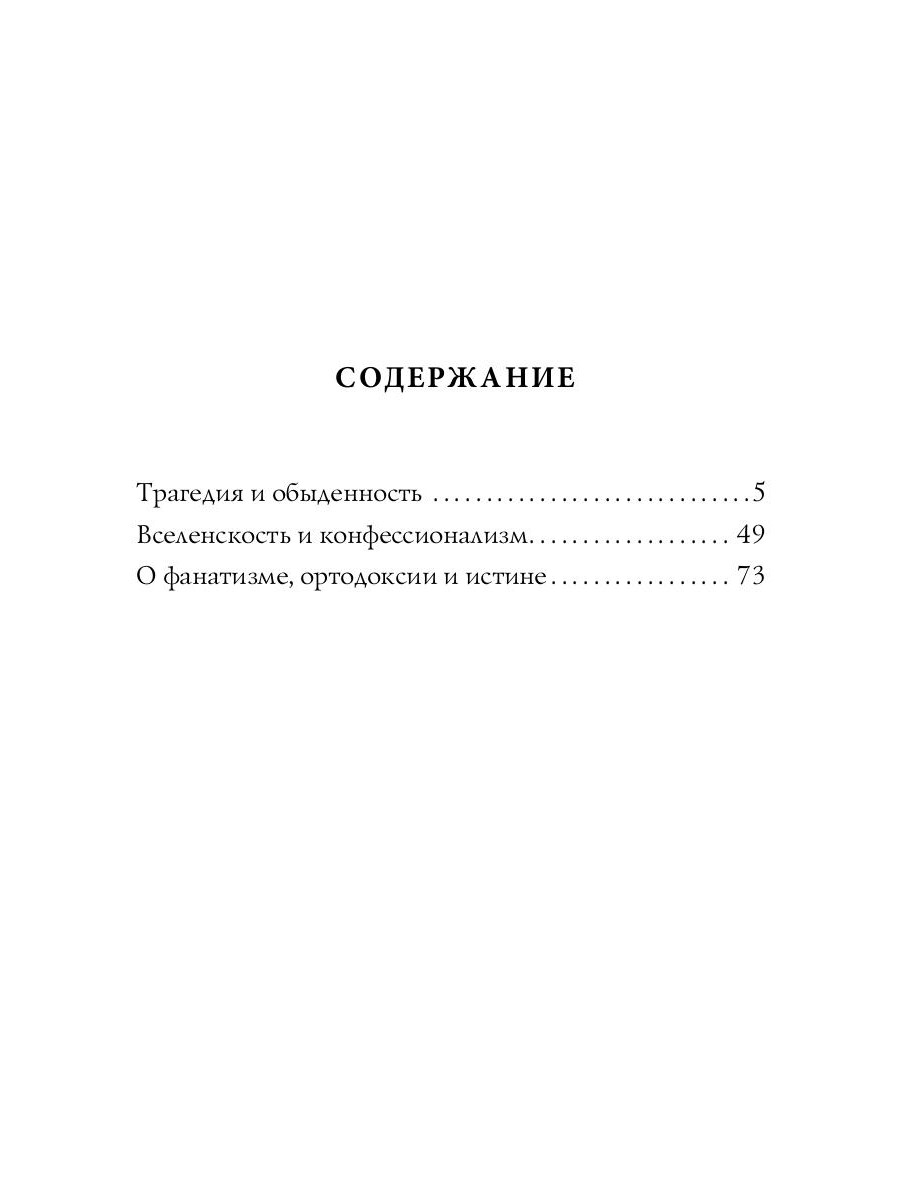 СОДЕРЖАНИЕ

Трагедия и обыденность ..............................5
Вселенскость и конфессионализм.................. 49
О фанатизме, ортодоксии и истине................ 73